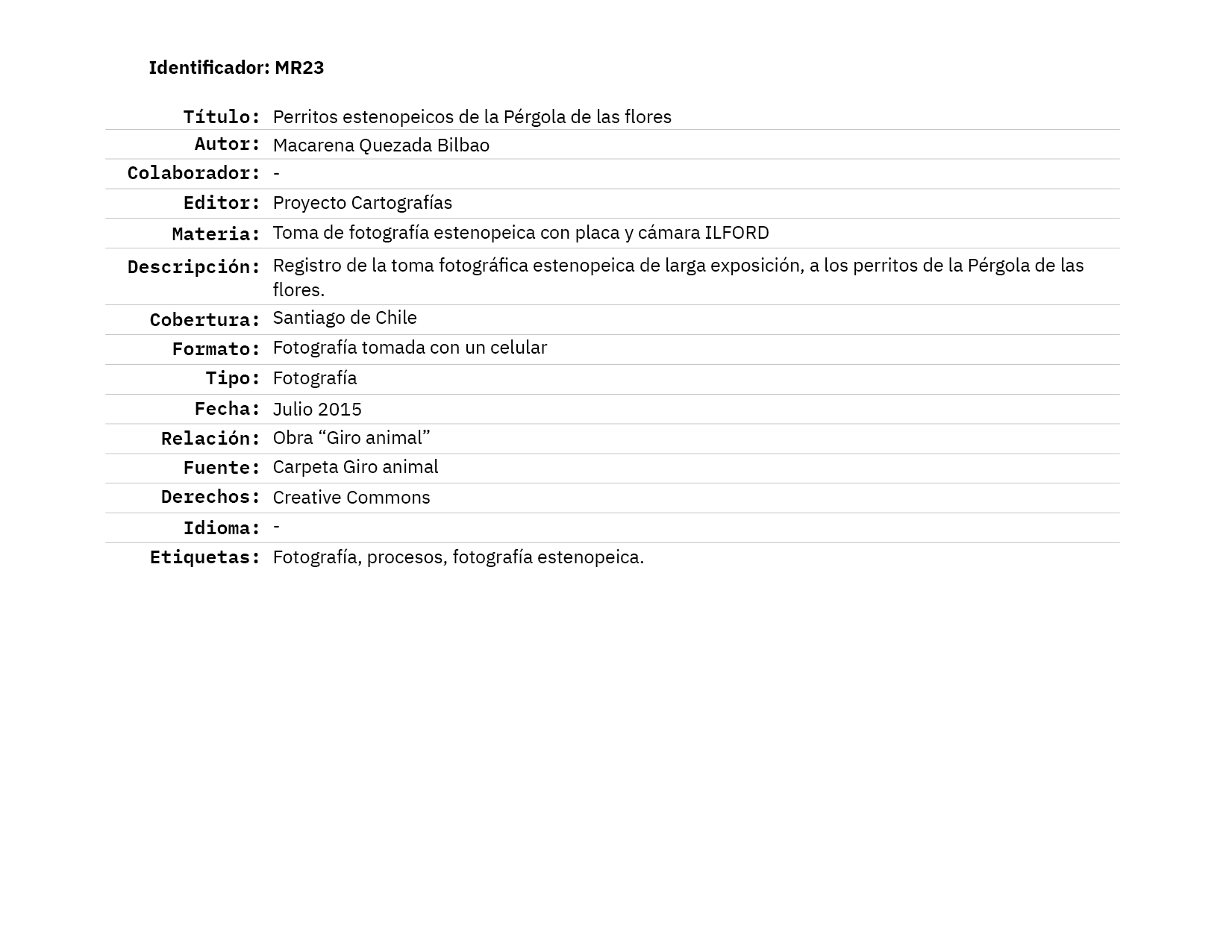 Identificador: MR23

| | |
|---|---|
| Título: | Perritos estenopeicos de la Pérgola de las flores |
| Autor: | Macarena Quezada Bilbao |
| Colaborador: | - |
| Editor: | Proyecto Cartografías |
| Materia: | Toma de fotografía estenopeica con placa y cámara ILFORD |
| Descripción: | Registro de la toma fotográfica estenopeica de larga exposición, a los perritos de la Pérgola de las flores. |
| Cobertura: | Santiago de Chile |
| Formato: | Fotografía tomada con un celular |
| Tipo: | Fotografía |
| Fecha: | Julio 2015 |
| Relación: | Obra “Giro animal” |
| Fuente: | Carpeta Giro animal |
| Derechos: | Creative Commons |
| Idioma: | - |
| Etiquetas: | Fotografía, procesos, fotografía estenopeica. |